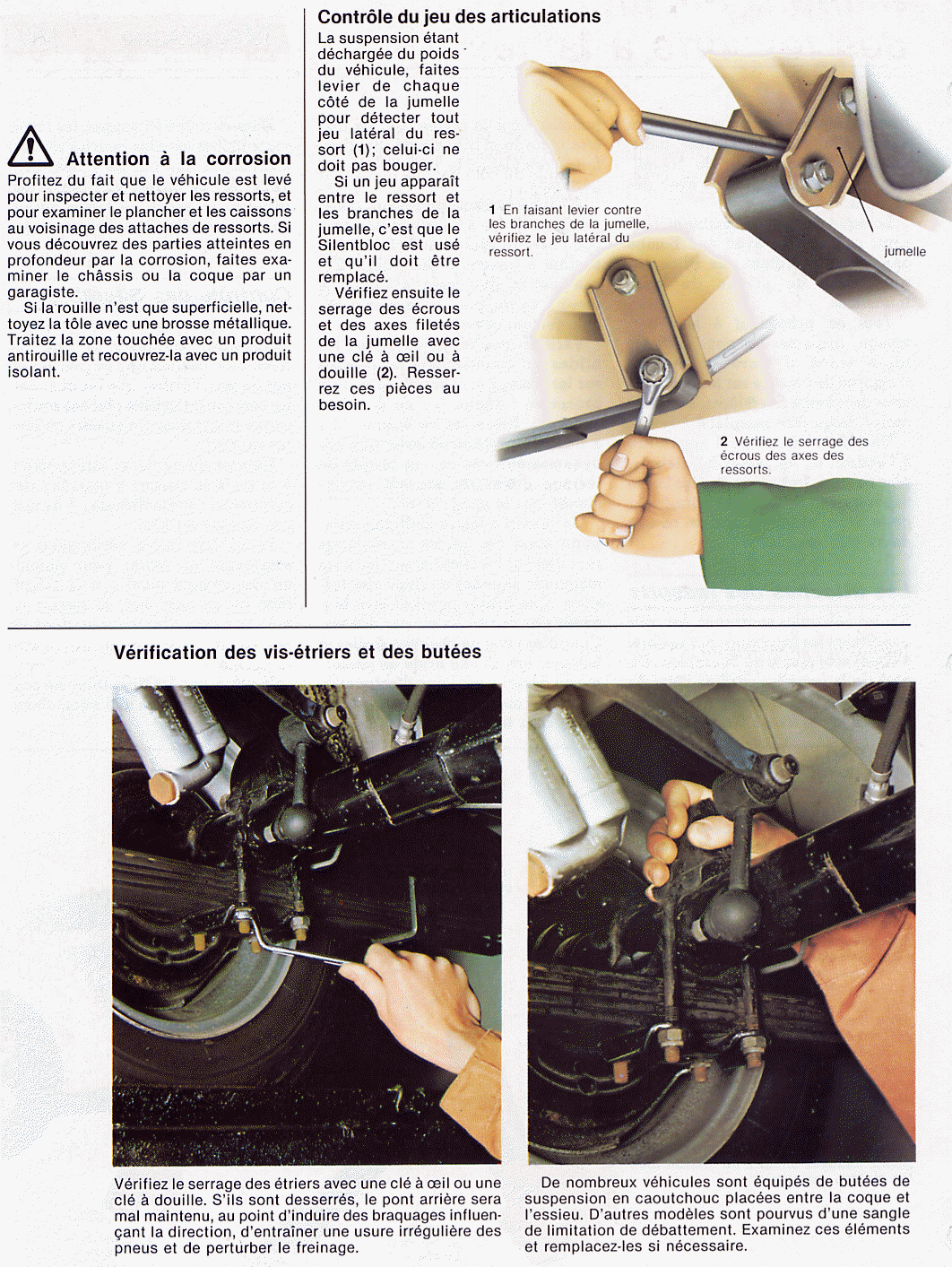 Attention à la corrosion

Profitez du fait que le véhicule est levé pour inspecter et nettoyer les ressorts, et pour examiner le plancher et les caissons au voisinage des attaches de ressorts. Si vous découvrez des parties atteintes en profondeur par la corrosion, faites examiner le châssis ou la coque par un garagiste.

Si la rouille n'est que superficielle, nettoyez la tôle avec une brosse métallique. Traitez la zone touchée avec un produit antirouille et recouvrez-la avec un produit isolant.

Contrôle du jeu des articulations

La suspension étant déchargée du poids du véhicule, faites levier de chaque côté de la jumelle pour détecter tout jeu latéral du ressort (1); celui-ci ne doit pas bouger.

Si un jeu apparaît entre le ressort et les branches de la jumelle, c'est que le Silentbloc est usé et qu'il doit être remplacé.

Vérifiez ensuite le serrage des écrous et des axes filetés de la jumelle avec une clé à œil ou à douille (2). Resserrez ces pièces au besoin.

1 En faisant levier contre les branches de la jumelle, vérifiez le jeu latéral du ressort.

jumelle

2 Vérifiez le serrage des écrous des axes des ressorts.

Vérification des vis-étriers et des butées

Vérifiez le serrage des étriers avec une clé à œil ou une clé à douille. S'ils sont desserrés, le pont arrière sera mal maintenu, au point d'induire des braquages influençant la direction, d'entraîner une usure irrégulière des pneus et de perturber le freinage.

De nombreux véhicules sont équipés de butées de suspension en caoutchouc placées entre la coque et l'essieu. D'autres modèles sont pourvus d'une sangle de limitation de débattement. Examinez ces éléments et remplacez-les si nécessaire.